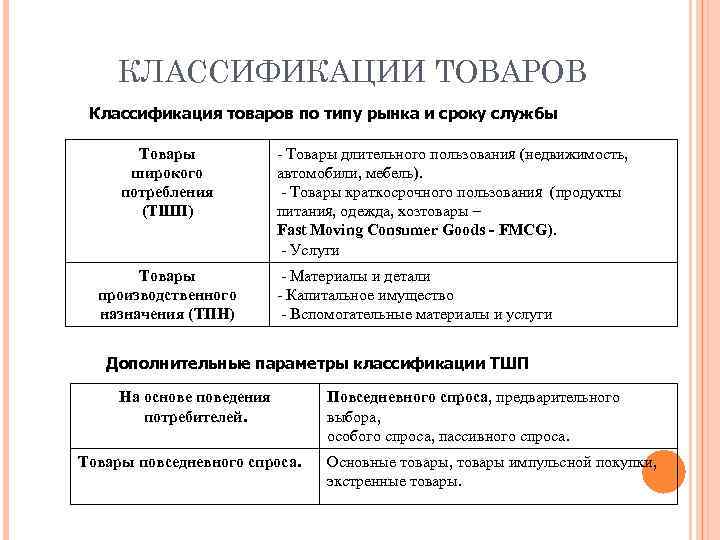 КЛАССИФИКАЦИИ ТОВАРОВ

Классификация товаров по типу рынка и сроку службы

| Товары широкого потребления (ТШП) | - Товары длительного пользования (недвижимость, автомобили, мебель). - Товары краткосрочного пользования (продукты питания, одежда, хозтовары – Fast Moving Consumer Goods - FMCG). - Услуги |
|---|---|
| Товары производственного назначения (ТПН) | - Материалы и детали - Капитальное имущество - Вспомогательные материалы и услуги |

Дополнительные параметры классификации ТШП

| На основе поведения потребителей. | Повседневного спроса, предварительного выбора, особого спроса, пассивного спроса. |
|---|---|
| Товары повседневного спроса. | Основные товары, товары импульсной покупки, экстренные товары. |